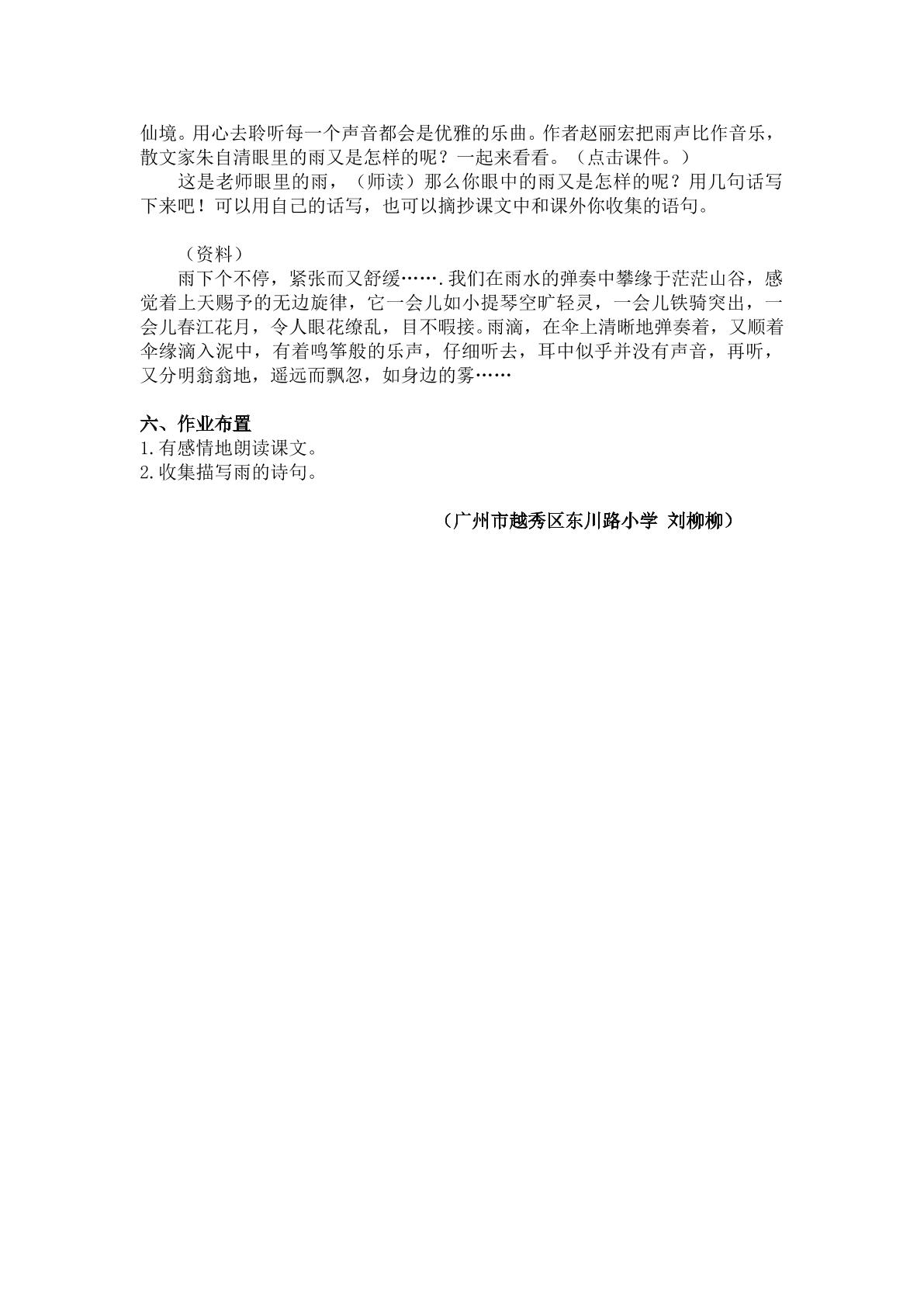 仙境。用心去聆听每一个声音都会是优雅的乐曲。作者赵丽宏把雨声比作音乐，散文家朱自清眼里的雨又是怎样的呢？一起来看看。（点击课件。）

这是老师眼里的雨，（师读）那么你眼中的雨又是怎样的呢？用几句话写下来吧！可以用自己的话写，也可以摘抄课文中和课外你收集的语句。

（资料）

雨下个不停，紧张而又舒缓…….我们在雨水的弹奏中攀缘于茫茫山谷，感觉着上天赐予的无边旋律，它一会儿如小提琴空旷轻灵，一会儿铁骑突出，一会儿春江花月，令人眼花缭乱，目不暇接。雨滴，在伞上清晰地弹奏着，又顺着伞缘滴入泥中，有着鸣筝般的乐声，仔细听去，耳中似乎并没有声音，再听，又分明翁翁地，遥远而飘忽，如身边的雾……

六、作业布置
1.有感情地朗读课文。
2.收集描写雨的诗句。

（广州市越秀区东川路小学 刘柳柳）